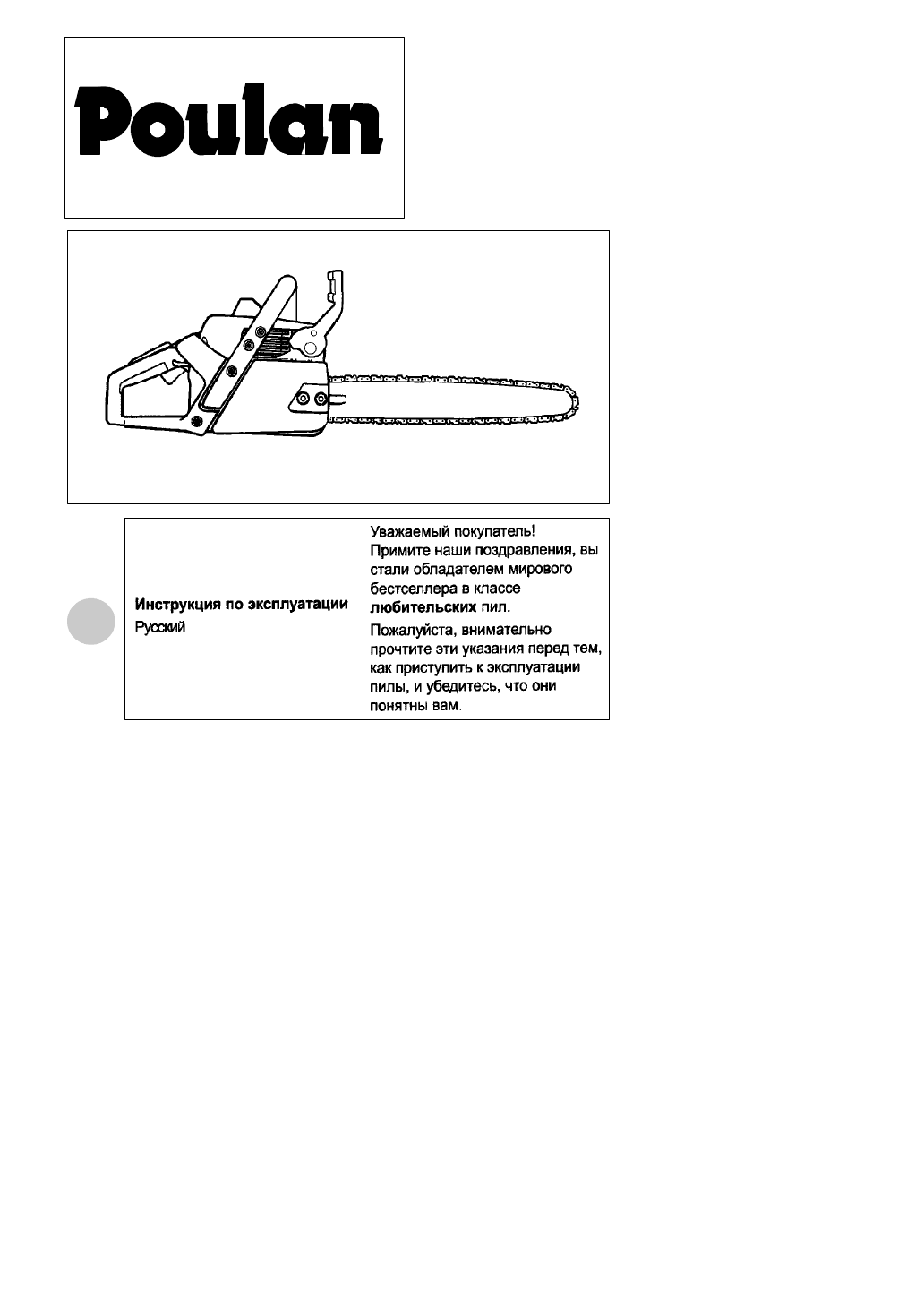 Poulan

Инструкция по эксплуатации
Русский

Уважаемый покупатель!
Примите наши поздравления, вы стали обладателем мирового бестселлера в классе любительских пил.

Пожалуйста, внимательно прочтите эти указания перед тем, как приступить к эксплуатации пилы, и убедитесь, что они понятны вам.